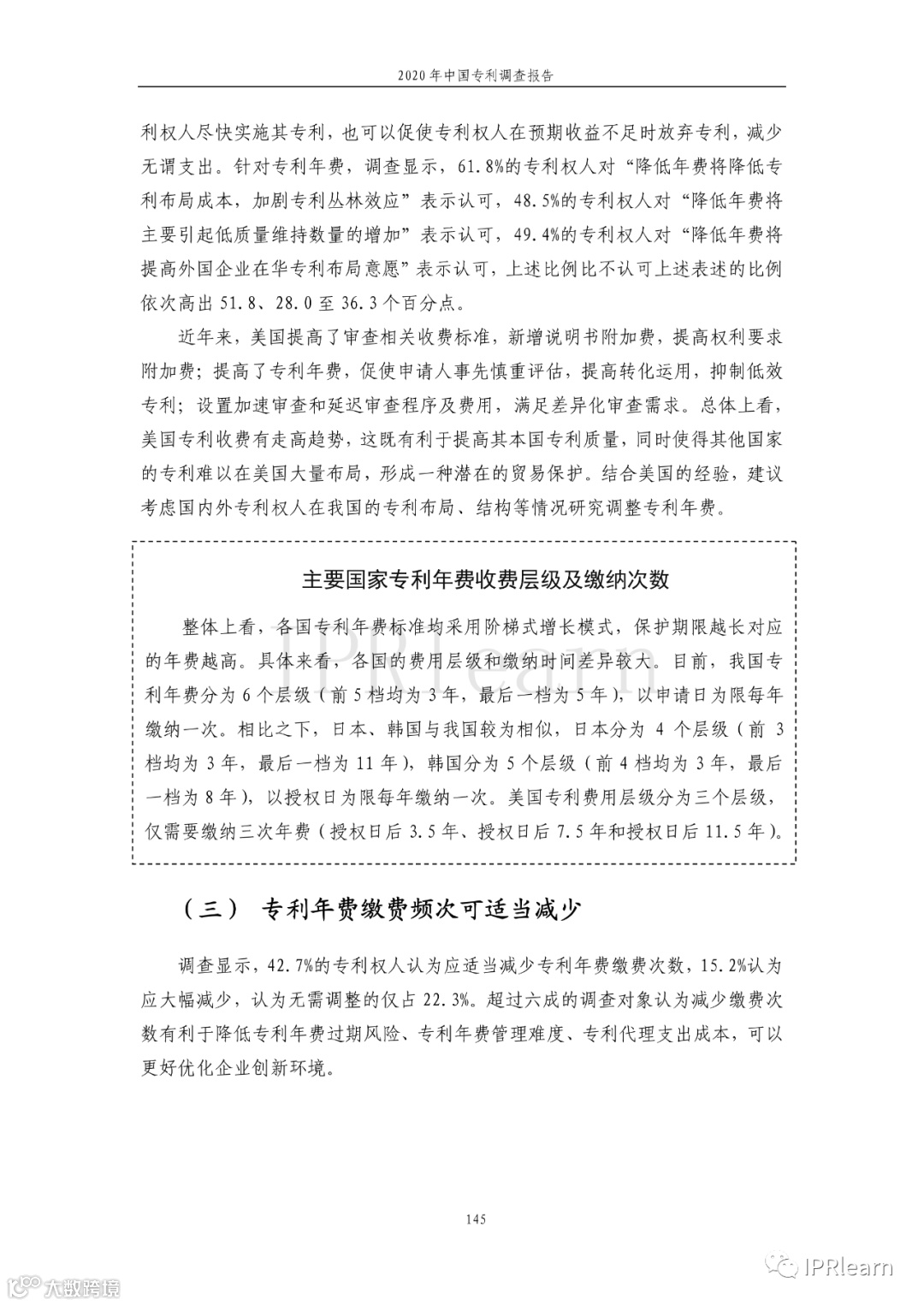 2020 年中国专利调查报告

利权人尽快实施其专利，也可以促使专利权人在预期收益不足时放弃专利，减少无谓支出。针对专利年费，调查显示，61.8%的专利权人对“降低年费将降低专利布局成本，加剧专利丛林效应”表示认可，48.5%的专利权人对“降低年费将主要引起低质量维持数量的增加”表示认可，49.4%的专利权人对“降低年费将提高外国企业在华专利布局意愿”表示认可，上述比例比不认可上述表述的比例依次高出 51.8、28.0 至 36.3 个百分点。

近年来，美国提高了审查相关收费标准，新增说明书附加费，提高权利要求附加费；提高了专利年费，促使申请人事先慎重评估，提高转化运用，抑制低效专利；设置加速审查和延迟审查程序及费用，满足差异化审查需求。总体上看，美国专利收费有走高趋势，这既有利于提高其本国专利质量，同时使得其他国家的专利难以在美国大量布局，形成一种潜在的贸易保护。结合美国的经验，建议考虑国内外专利权人在我国的专利布局、结构等情况研究调整专利年费。

主要国家专利年费收费层级及缴纳次数

整体上看，各国专利年费标准均采用阶梯式增长模式，保护期限越长对应的年费越高。具体来看，各国的费用层级和缴纳时间差异较大。目前，我国专利年费分为 6 个层级（前 5 档均为 3 年，最后一档为 5 年），以申请日为限每年缴纳一次。相比之下，日本、韩国与我国较为相似，日本分为 4 个层级（前 3 档均为 3 年，最后一档为 11 年），韩国分为 5 个层级（前 4 档均为 3 年，最后一档为 8 年），以授权日为限每年缴纳一次。美国专利费用层级分为三个层级，仅需要缴纳三次年费（授权日后 3.5 年、授权日后 7.5 年和授权日后 11.5 年）。

IPRlearn

（三） 专利年费缴费频次可适当减少

调查显示，42.7%的专利权人认为应适当减少专利年费缴费次数，15.2%认为应大幅减少，认为无需调整的仅占 22.3%。超过六成的调查对象认为减少缴费次数有利于降低专利年费过期风险、专利年费管理难度、专利代理支出成本，可以更好优化企业创新环境。

145

大数跨境

IPRlearn